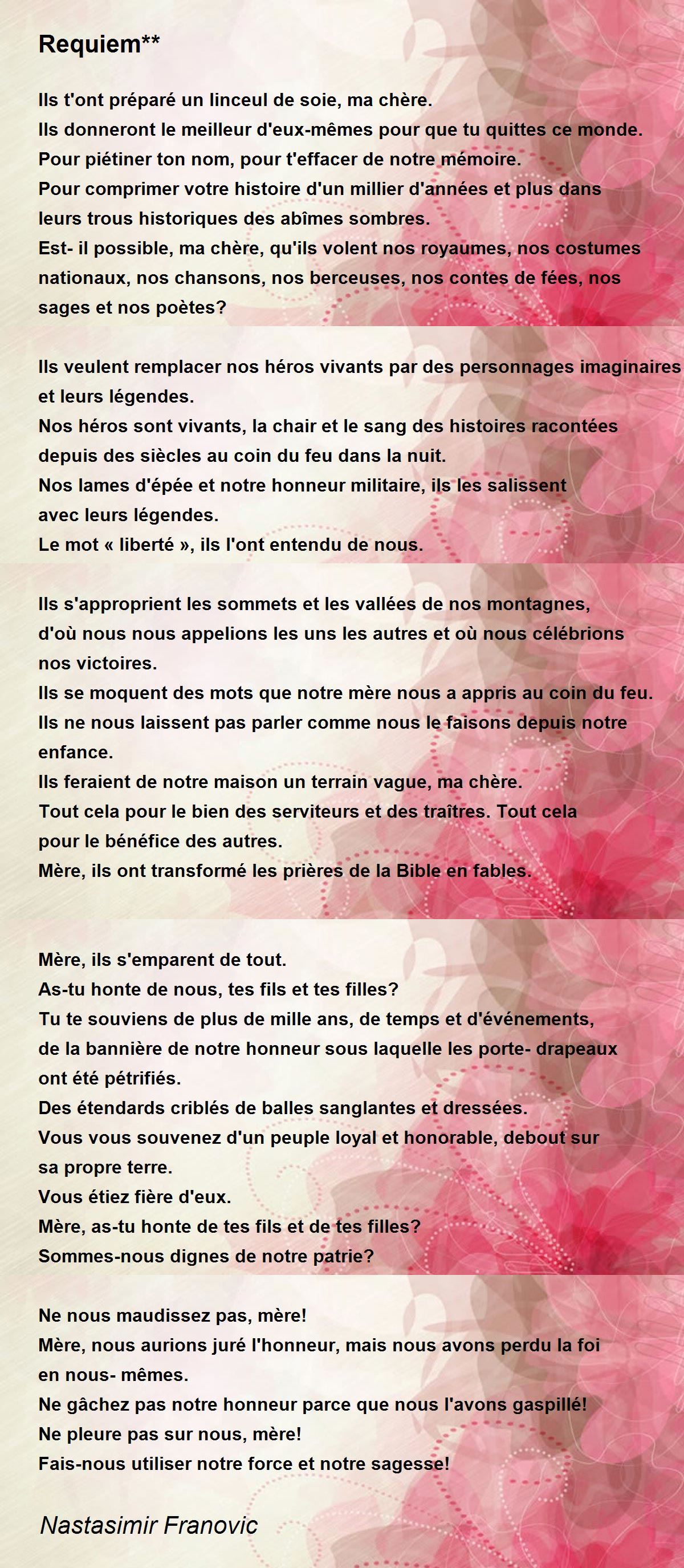 Requiem**

Ils t'ont préparé un linceul de soie, ma chère.
Ils donneront le meilleur d'eux-mêmes pour que tu quittes ce monde.
Pour piétiner ton nom, pour t'effacer de notre mémoire.
Pour comprimer votre histoire d'un millier d'années et plus dans leurs trous historiques des abîmes sombres.
Est- il possible, ma chère, qu'ils volent nos royaumes, nos costumes nationaux, nos chansons, nos berceuses, nos contes de fées, nos sages et nos poètes?

Ils veulent remplacer nos héros vivants par des personnages imaginaires et leurs légendes.
Nos héros sont vivants, la chair et le sang des histoires racontées depuis des siècles au coin du feu dans la nuit.
Nos lames d'épée et notre honneur militaire, ils les salissent avec leurs légendes.
Le mot « liberté », ils l'ont entendu de nous.

Ils s'approprient les sommets et les vallées de nos montagnes, d'où nous nous appelions les uns les autres et où nous célébrions nos victoires.
Ils se moquent des mots que notre mère nous a appris au coin du feu.
Ils ne nous laissent pas parler comme nous le faisons depuis notre enfance.
Ils feraient de notre maison un terrain vague, ma chère.
Tout cela pour le bien des serviteurs et des traîtres. Tout cela pour le bénéfice des autres.
Mère, ils ont transformé les prières de la Bible en fables.

Mère, ils s'emparent de tout.
As-tu honte de nous, tes fils et tes filles?
Tu te souviens de plus de mille ans, de temps et d'événements, de la bannière de notre honneur sous laquelle les porte- drapeaux ont été pétrifiés.
Des étendards criblés de balles sanglantes et dressées.
Vous vous souvenez d'un peuple loyal et honorable, debout sur sa propre terre.
Vous étiez fière d'eux.
Mère, as-tu honte de tes fils et de tes filles?
Sommes-nous dignes de notre patrie?

Ne nous maudissez pas, mère!
Mère, nous aurions juré l'honneur, mais nous avons perdu la foi en nous- mêmes.
Ne gâchez pas notre honneur parce que nous l'avons gaspillé!
Ne pleure pas sur nous, mère!
Fais-nous utiliser notre force et notre sagesse!

Nastasimir Franovic